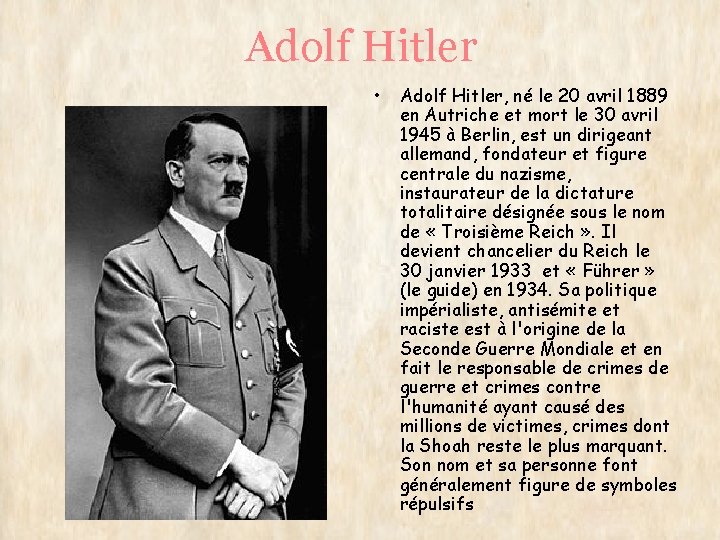 Adolf Hitler

• Adolf Hitler, né le 20 avril 1889 en Autriche et mort le 30 avril 1945 à Berlin, est un dirigeant allemand, fondateur et figure centrale du nazisme, instaurateur de la dictature totalitaire désignée sous le nom de « Troisième Reich ». Il devient chancelier du Reich le 30 janvier 1933 et « Führer » (le guide) en 1934. Sa politique impérialiste, antisémite et raciste est à l'origine de la Seconde Guerre Mondiale et en fait le responsable de crimes de guerre et crimes contre l'humanité ayant causé des millions de victimes, crimes dont la Shoah reste le plus marquant. Son nom et sa personne font généralement figure de symboles répulsifs